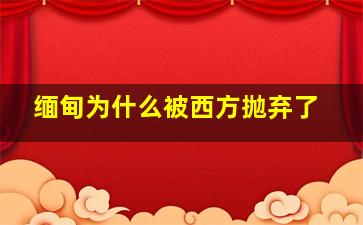 缅甸为什么被西方抛弃了